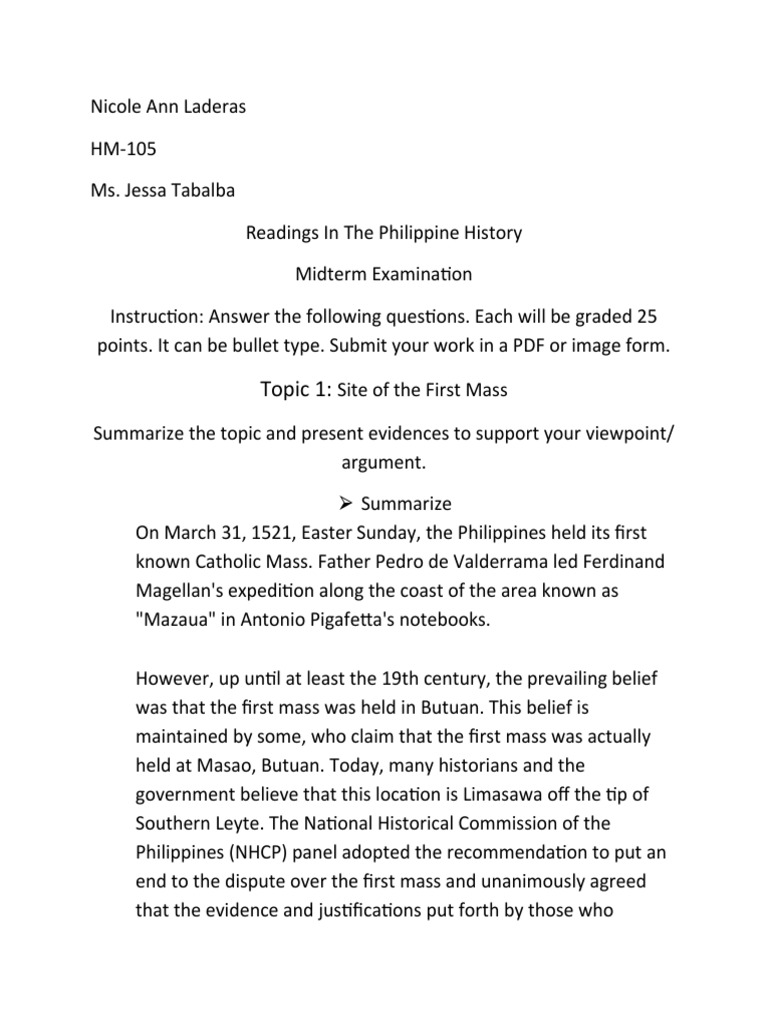 Nicole Ann Laderas

HM-105

Ms. Jessa Tabalba

Readings In The Philippine History

Midterm Examination

Instruction: Answer the following questions. Each will be graded 25 points. It can be bullet type. Submit your work in a PDF or image form.

Topic 1: Site of the First Mass

Summarize the topic and present evidences to support your viewpoint/ argument.

➢ Summarize

On March 31, 1521, Easter Sunday, the Philippines held its first known Catholic Mass. Father Pedro de Valderrama led Ferdinand Magellan's expedition along the coast of the area known as "Mazaua" in Antonio Pigafetta's notebooks.

However, up until at least the 19th century, the prevailing belief was that the first mass was held in Butuan. This belief is maintained by some, who claim that the first mass was actually held at Masao, Butuan. Today, many historians and the government believe that this location is Limasawa off the tip of Southern Leyte. The National Historical Commission of the Philippines (NHCP) panel adopted the recommendation to put an end to the dispute over the first mass and unanimously agreed that the evidence and justifications put forth by those who